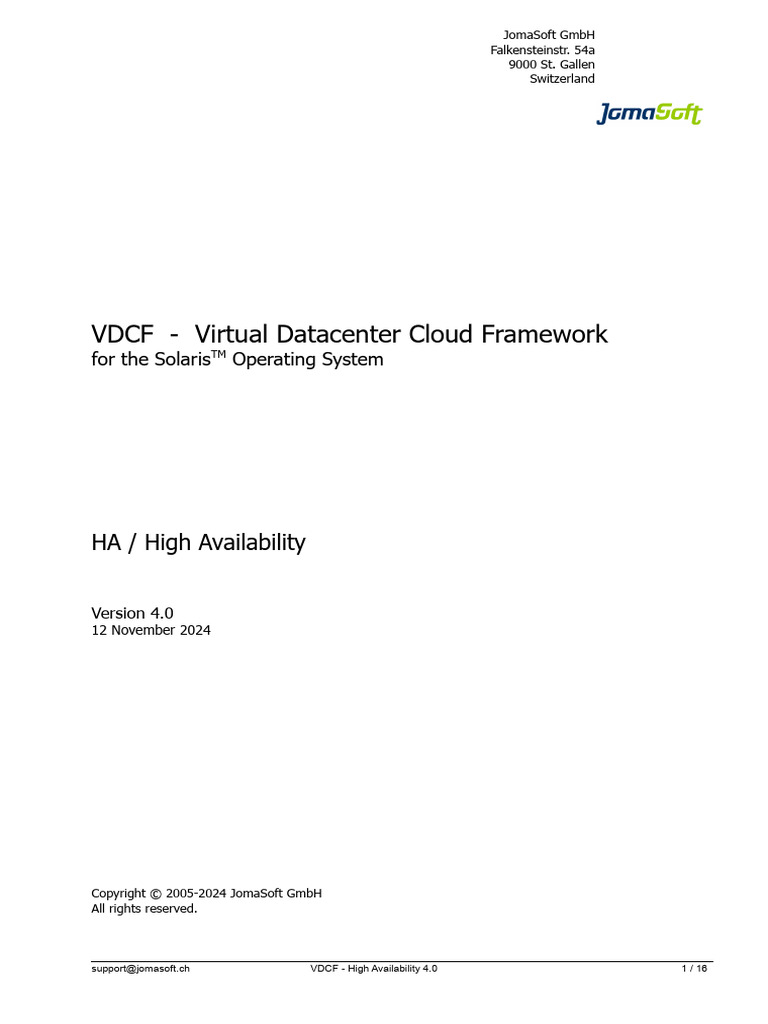 JomaSoft GmbH
Falkensteinstr. 54a
9000 St. Gallen
Switzerland

JomaSoft

VDCF - Virtual Datacenter Cloud Framework
for the Solaris$^{TM}$ Operating System

HA / High Availability

Version 4.0
12 November 2024

Copyright © 2005-2024 JomaSoft GmbH
All rights reserved.

support@jomasoft.ch VDCF - High Availability 4.0 1 / 16